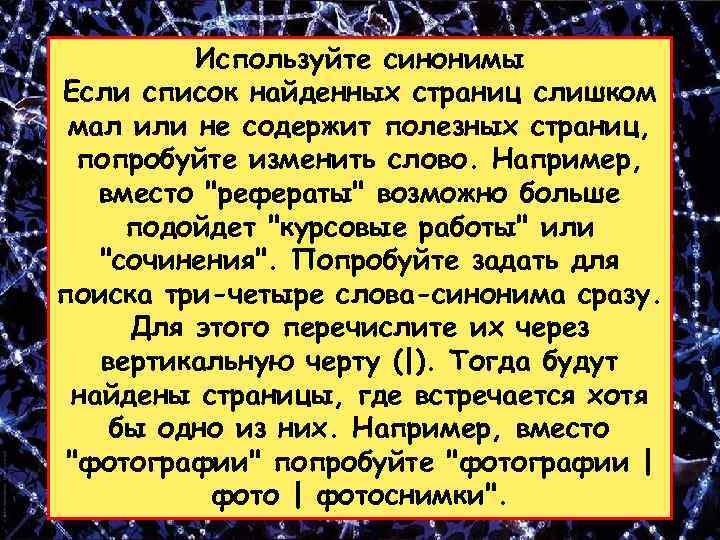 Используйте синонимы
Если список найденных страниц слишком мал или не содержит полезных страниц, попробуйте изменить слово. Например, вместо "рефераты" возможно больше подойдет "курсовые работы" или "сочинения". Попробуйте задать для поиска три-четыре слова-синонима сразу. Для этого перечислите их через вертикальную черту (|). Тогда будут найдены страницы, где встречается хотя бы одно из них. Например, вместо "фотографии" попробуйте "фотографии | фото | фотоснимки".